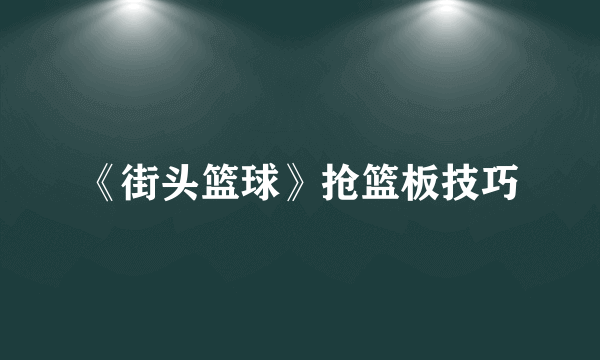 《街头篮球》抢篮板技巧